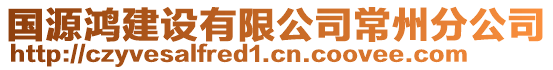 国源鸿建设有限公司常州分公司
http://czyvesalfred1.cn.coovee.com